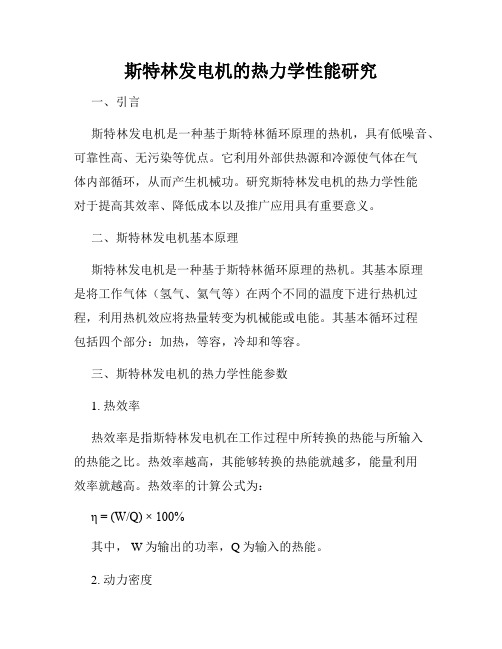 斯特林发电机的热力学性能研究

一、引言

斯特林发电机是一种基于斯特林循环原理的热机，具有低噪音、可靠性高、无污染等优点。它利用外部供热源和冷源使气体在气体内部循环，从而产生机械功。研究斯特林发电机的热力学性能对于提高其效率、降低成本以及推广应用具有重要意义。

二、斯特林发电机基本原理

斯特林发电机是一种基于斯特林循环原理的热机。其基本原理是将工作气体（氢气、氦气等）在两个不同的温度下进行热机过程，利用热机效应将热量转变为机械能或电能。其基本循环过程包括四个部分：加热，等容，冷却和等容。

三、斯特林发电机的热力学性能参数

1. 热效率

热效率是指斯特林发电机在工作过程中所转换的热能与所输入的热能之比。热效率越高，其能够转换的热能就越多，能量利用效率就越高。热效率的计算公式为：

$\eta = (W/Q) \times 100\%$

其中，W 为输出的功率，Q 为输入的热能。

2. 动力密度